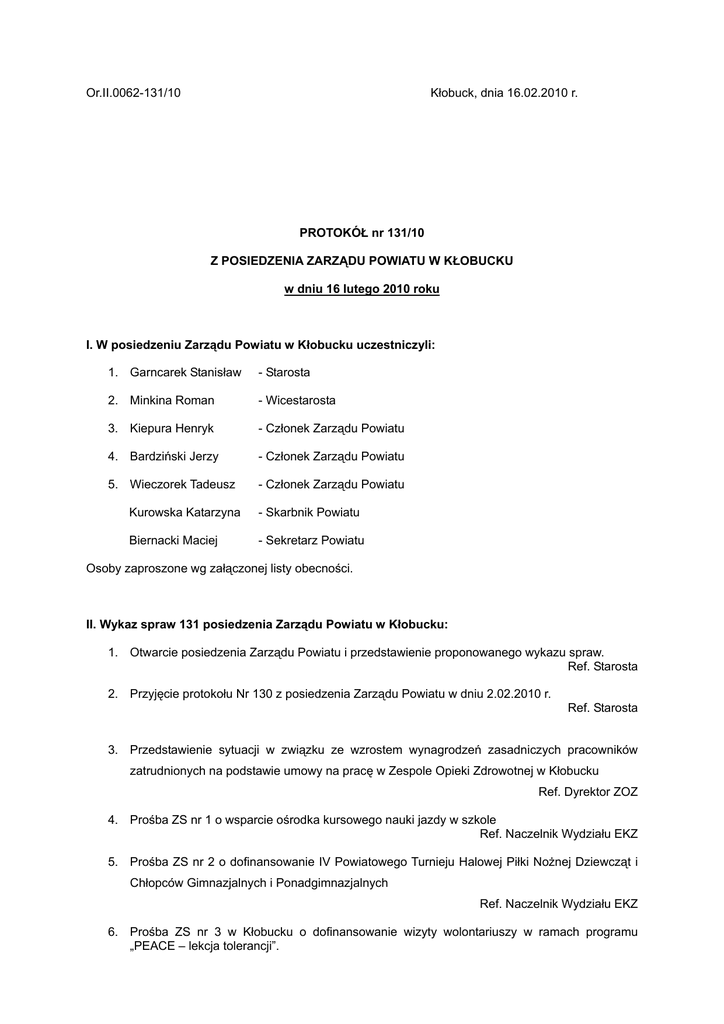 Or.II.0062-131/10

Kłobuck, dnia 16.02.2010 r.

PROTOKÓŁ nr 131/10

Z POSIEDZENIA ZARZĄDU POWIATU W KŁOBUCKU

w dniu 16 lutego 2010 roku

I. W posiedzeniu Zarządu Powiatu w Kłobucku uczestniczyli:

1. Garncarek Stanisław - Starosta
2. Minkina Roman - Wicestarosta
3. Kiepura Henryk - Członek Zarządu Powiatu
4. Bardziński Jerzy - Członek Zarządu Powiatu
5. Wieczorek Tadeusz - Członek Zarządu Powiatu

Kurowska Katarzyna - Skarbnik Powiatu

Biernacki Maciej - Sekretarz Powiatu

Osoby zaproszone wg załączonej listy obecności.

II. Wykaz spraw 131 posiedzenia Zarządu Powiatu w Kłobucku:

1. Otwarcie posiedzenia Zarządu Powiatu i przedstawienie proponowanego wykazu spraw.
Ref. Starosta

2. Przyjęcie protokołu Nr 130 z posiedzenia Zarządu Powiatu w dniu 2.02.2010 r.
Ref. Starosta

3. Przedstawienie sytuacji w związku ze wzrostem wynagrodzeń zasadniczych pracowników zatrudnionych na podstawie umowy na pracę w Zespole Opieki Zdrowotnej w Kłobucku
Ref. Dyrektor ZOZ

4. Prośba ZS nr 1 o wsparcie ośrodka kursowego nauki jazdy w szkole
Ref. Naczelnik Wydziału EKZ

5. Prośba ZS nr 2 o dofinansowanie IV Powiatowego Turnieju Halowej Piłki Nożnej Dziewcząt i Chłopców Gimnazjalnych i Ponadgimnazjalnych
Ref. Naczelnik Wydziału EKZ

6. Prośba ZS nr 3 w Kłobucku o dofinansowanie wizyty wolontariuszy w ramach programu „PEACE – lekcja tolerancji”.